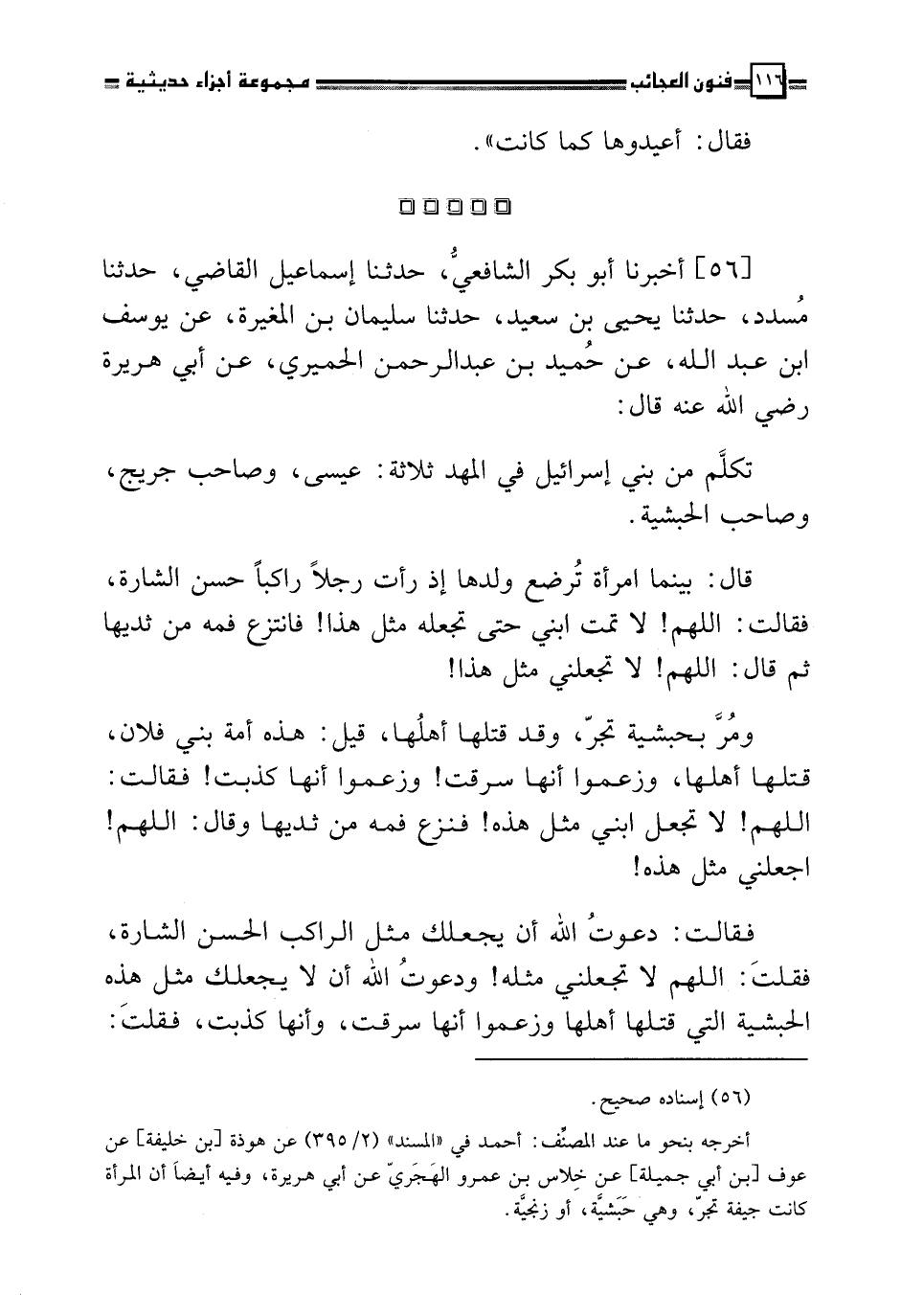 ١١٦ فنون العجائب مجموعة أجزاء حديثية

فقال: أعيدوها كما كانت».

□□□□□

[٥٦] أخبرنا أبو بكر الشافعيُّ، حدثنا إسماعيل القاضي، حدثنا مُسدد، حدثنا يحيى بن سعيد، حدثنا سليمان بن المغيرة، عن يوسف ابن عبد الله، عن حُميد بن عبدالرحمن الحميري، عن أبي هريرة رضي الله عنه قال:

تكلَّم من بني إسرائيل في المهد ثلاثة: عيسى، وصاحب جريج، وصاحب الحبشية.

قال: بينما امرأة تُرضع ولدها إذ رأت رجلاً راكباً حسن الشارة، فقالت: اللهم! لا تمت ابني حتى تجعله مثل هذا! فانتزع فمه من ثديها ثم قال: اللهم! لا تجعلني مثل هذا!

ومُرَّ بحبشية تجرّ، وقد قتلها أهلُها، قيل: هذه أمة بني فلان، قتلها أهلها، وزعموا أنها سرقت! وزعموا أنها كذبت! فقالت: اللهم! لا تجعل ابني مثل هذه! فنزع فمه من ثديها وقال: اللهم! اجعلني مثل هذه!

فقالت: دعوتُ الله أن يجعلك مثل الراكب الحسن الشارة، فقلتَ: اللهم لا تجعلني مثله! ودعوتُ الله أن لا يجعلك مثل هذه الحبشية التي قتلها أهلها وزعموا أنها سرقت، وأنها كذبت، فقلتَ:

(٥٦) إسناده صحيح.

أخرجه بنحو ما عند المصنِّف: أحمد في «المسند» (٢/ ٣٩٥) عن هوذة [بن خليفة] عن عوف [بن أبي جميلة] عن خِلاس بن عمرو الهَجَريّ عن أبي هريرة، وفيه أيضاً أن المرأة كانت جيفة تجرّ، وهي حَبَشيَّة، أو زنجيَّة.